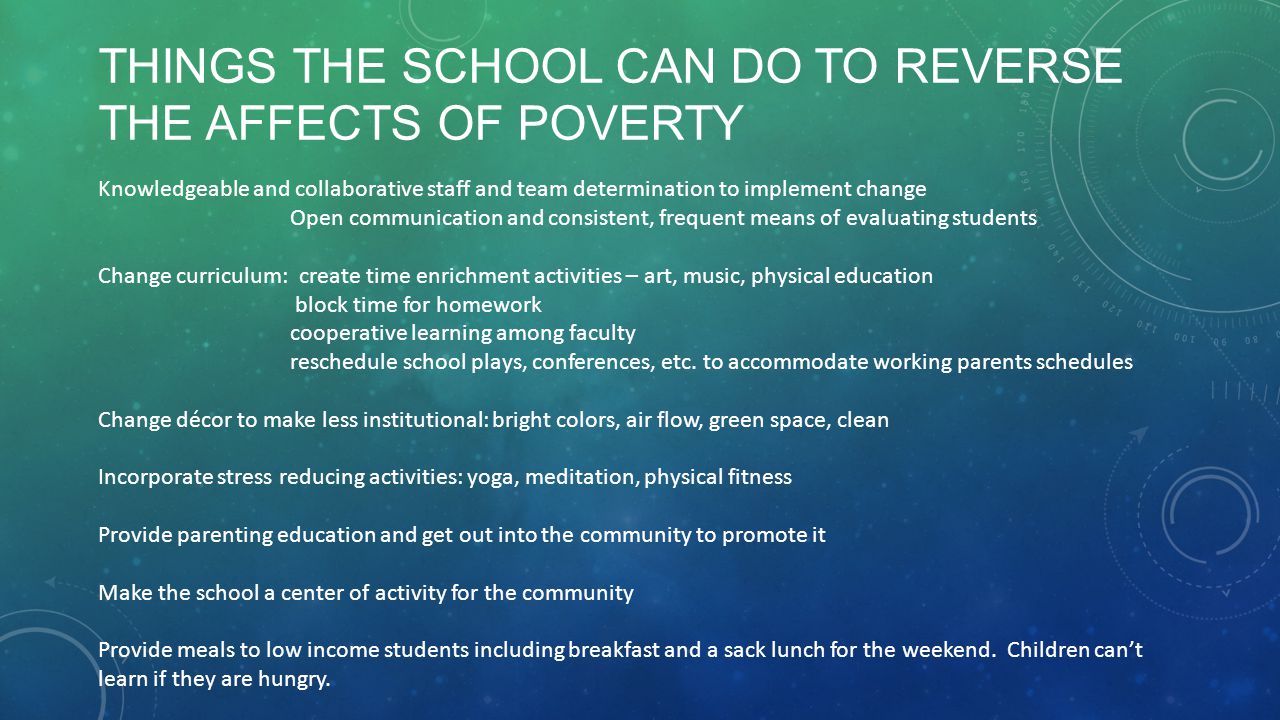 THINGS THE SCHOOL CAN DO TO REVERSE THE AFFECTS OF POVERTY

Knowledgeable and collaborative staff and team determination to implement change
Open communication and consistent, frequent means of evaluating students

Change curriculum: create time enrichment activities – art, music, physical education
block time for homework
cooperative learning among faculty
reschedule school plays, conferences, etc. to accommodate working parents schedules

Change décor to make less institutional: bright colors, air flow, green space, clean

Incorporate stress reducing activities: yoga, meditation, physical fitness

Provide parenting education and get out into the community to promote it

Make the school a center of activity for the community

Provide meals to low income students including breakfast and a sack lunch for the weekend. Children can't learn if they are hungry.